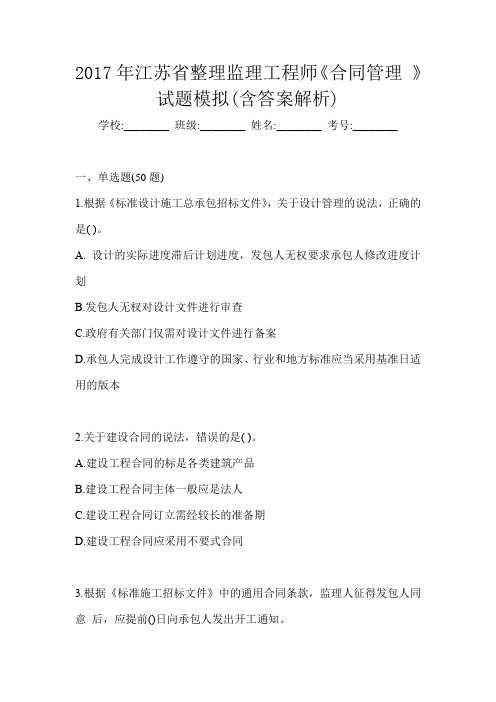 2017 年江苏省整理监理工程师《合同管理 》试题模拟(含答案解析)

学校:________ 班级:________ 姓名:________ 考号:________

一、单选题(50 题)

1.根据《标准设计施工总承包招标文件》，关于设计管理的说法，正确的是( )。

A. 设计的实际进度滞后计划进度，发包人无权要求承包人修改进度计划

B.发包人无权对设计文件进行审查

C.政府有关部门仅需对设计文件进行备案

D.承包人完成设计工作遵守的国家、行业和地方标准应当采用基准日适用的版本

2.关于建设合同的说法，错误的是( )。

A.建设工程合同的标是各类建筑产品

B.建设工程合同主体一般应是法人

C.建设工程合同订立需经较长的准备期

D.建设工程合同应采用不要式合同

3.根据《标准施工招标文件》中的通用合同条款，监理人征得发包人同意 后，应提前()日向承包人发出开工通知。